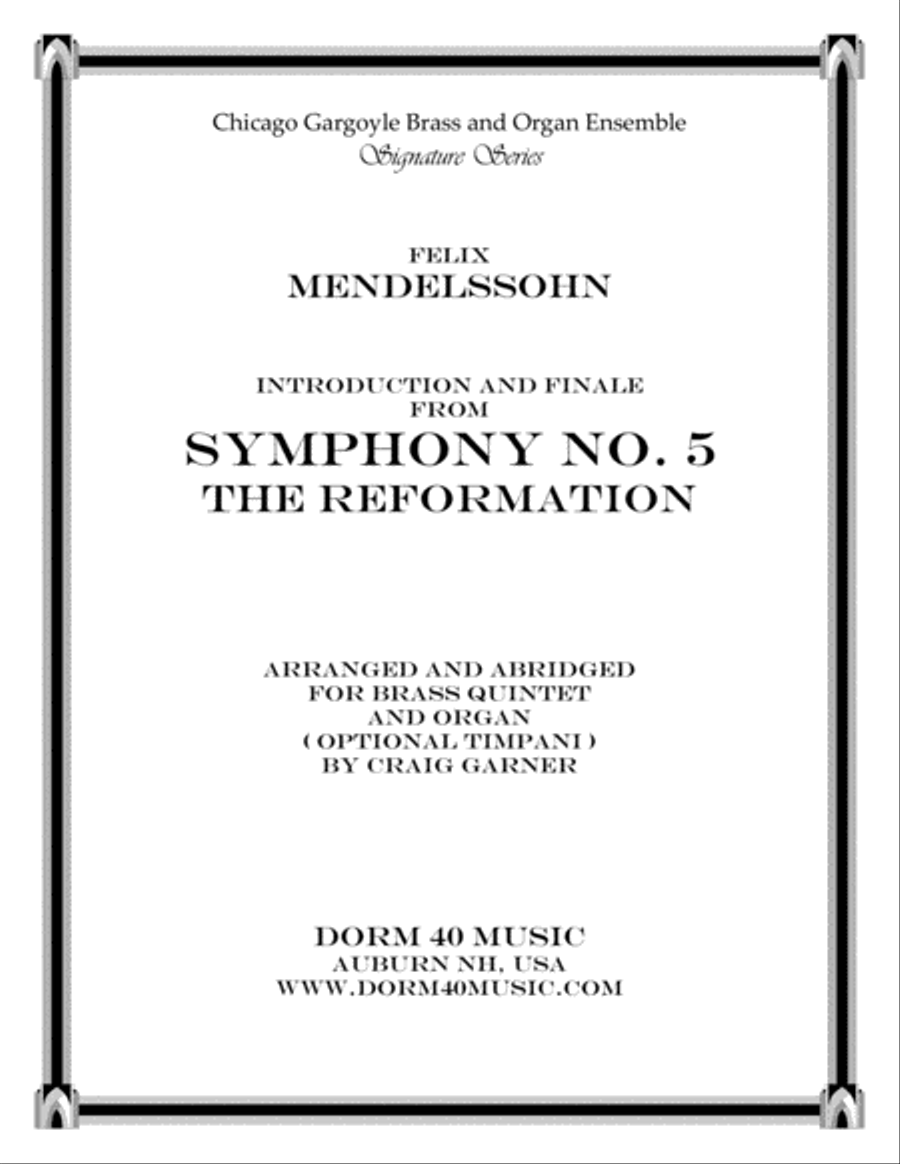 Chicago Gargoyle Brass and Organ Ensemble
Signature Series

FELIX
MENDELSSOHN

INTRODUCTION AND FINALE
FROM
SYMPHONY NO. 5
THE REFORMATION

ARRANGED AND ABRIDGED
FOR BRASS QUINTET
AND ORGAN
( OPTIONAL TIMPANI )
BY CRAIG GARNER

DORM 40 MUSIC
AUBURN NH, USA
WWW.DORM40MUSIC.COM